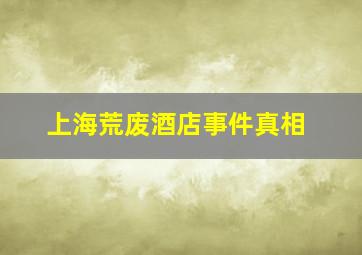 上海荒废酒店事件真相